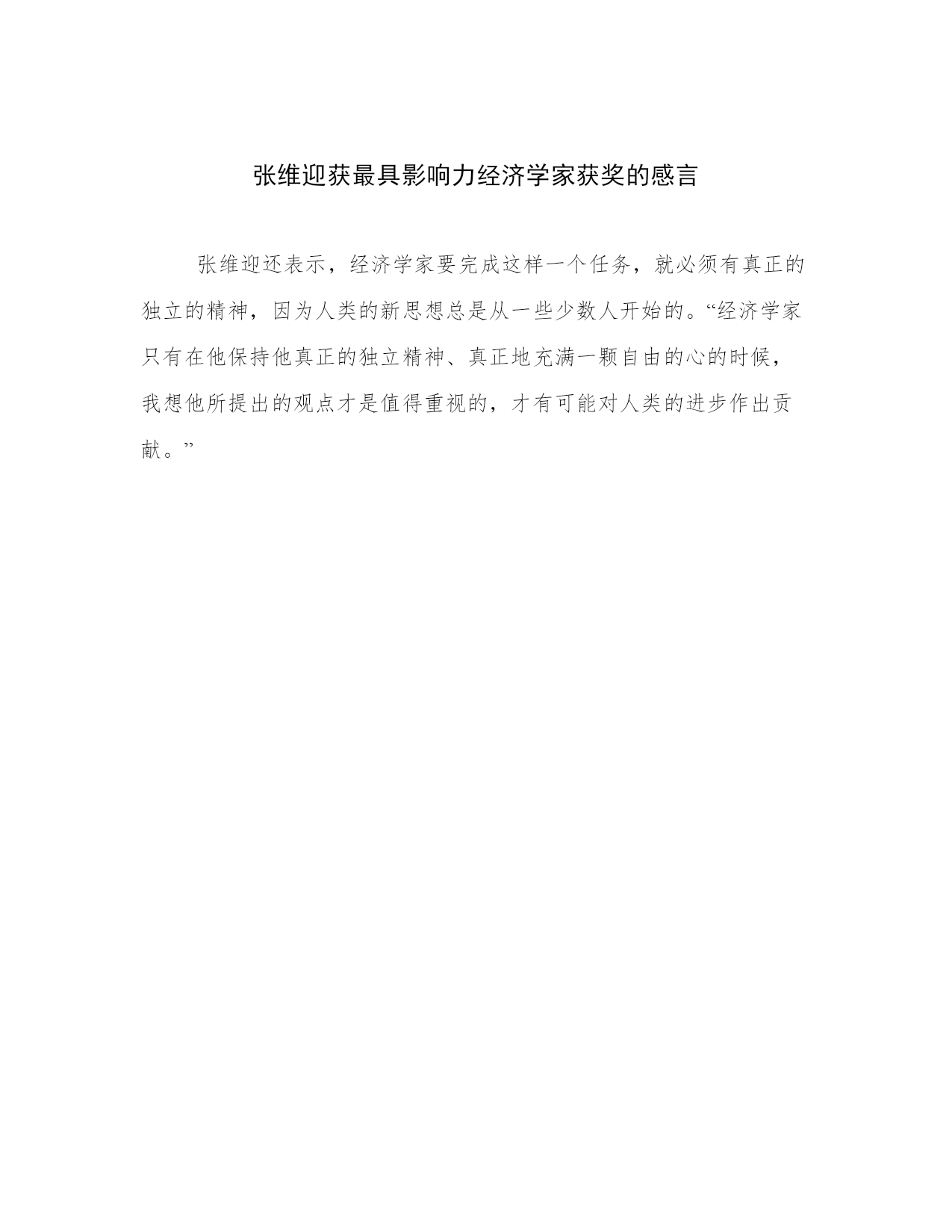 张维迎获最具影响力经济学家获奖的感言

张维迎还表示，经济学家要完成这样一个任务，就必须有真正的独立的精神，因为人类的新思想总是从一些少数人开始的。“经济学家只有在他保持他真正的独立精神、真正地充满一颗自由的心的时候，我想他所提出的观点才是值得重视的，才有可能对人类的进步作出贡献。”